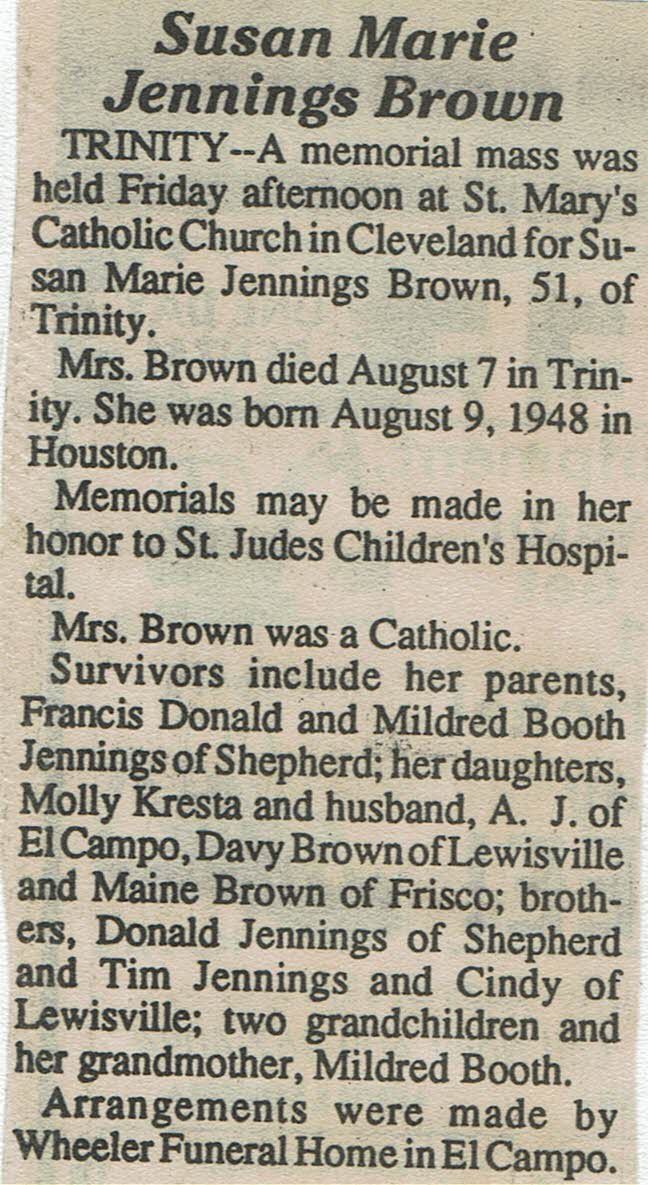 Susan Marie Jennings Brown

TRINITY--A memorial mass was held Friday afternoon at St. Mary's Catholic Church in Cleveland for Susan Marie Jennings Brown, 51, of Trinity.

Mrs. Brown died August 7 in Trinity. She was born August 9, 1948 in Houston.

Memorials may be made in her honor to St. Judes Children's Hospital.

Mrs. Brown was a Catholic.

Survivors include her parents, Francis Donald and Mildred Booth Jennings of Shepherd; her daughters, Molly Kresta and husband, A. J. of El Campo, Davy Brown of Lewisville and Maine Brown of Frisco; brothers, Donald Jennings of Shepherd and Tim Jennings and Cindy of Lewisville; two grandchildren and her grandmother, Mildred Booth.

Arrangements were made by Wheeler Funeral Home in El Campo.